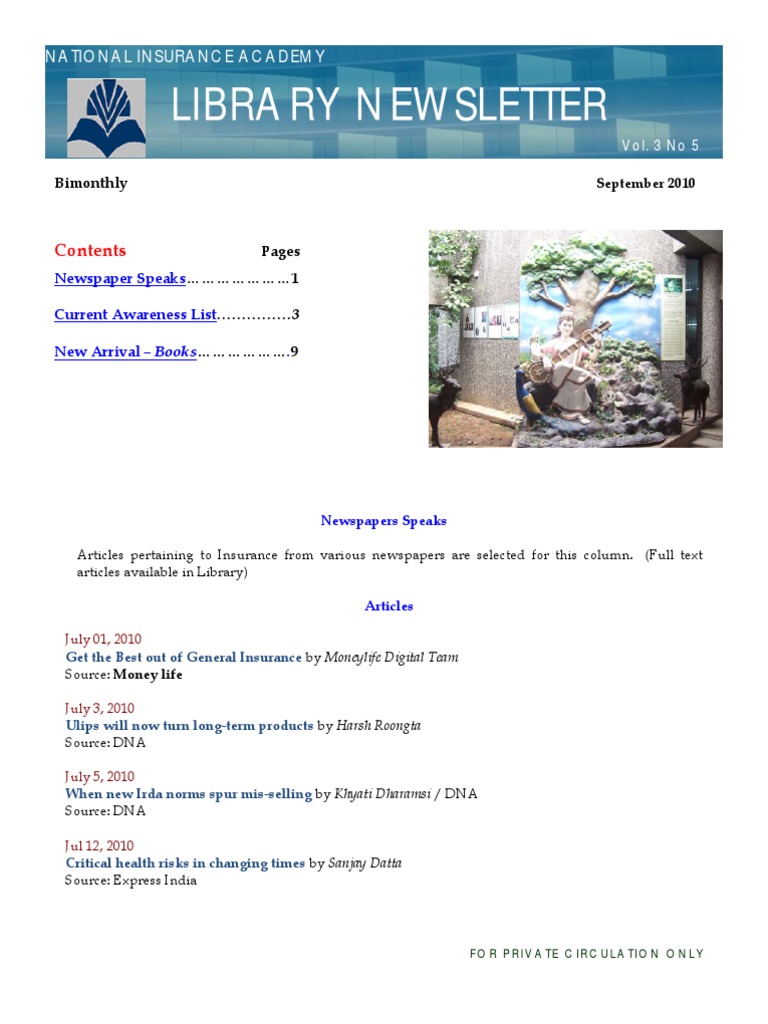 NATIONAL INSURANCE ACADEMY

LIBRARY NEWSLETTER

Vol. 3 No 5

Bimonthly

September 2010

Contents

Pages

Newspaper Speaks…………………1

Current Awareness List……………3

New Arrival – Books………………9

Newspapers Speaks

Articles pertaining to Insurance from various newspapers are selected for this column. (Full text articles available in Library)

Articles

July 01, 2010
Get the Best out of General Insurance by Moneylife Digital Team
Source: Money life

July 3, 2010
Ulips will now turn long-term products by Harsh Roongta
Source: DNA

July 5, 2010
When new Irda norms spur mis-selling by Khyati Dharamsi / DNA
Source: DNA

Jul 12, 2010
Critical health risks in changing times by Sanjay Datta
Source: Express India

FOR PRIVATE CIRCULATION ONLY